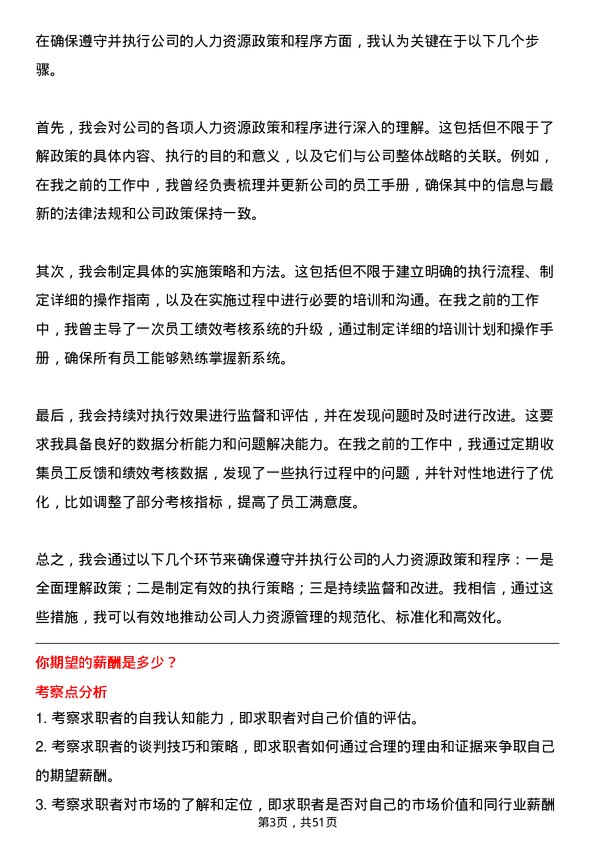 在确保遵守并执行公司的人力资源政策和程序方面，我认为关键在于以下几个步骤。

首先，我会对公司的各项人力资源政策和程序进行深入的理解。这包括但不限于了解政策的具体内容、执行的目的和意义，以及它们与公司整体战略的关联。例如，在我之前的工作中，我曾经负责梳理并更新公司的员工手册，确保其中的信息与最新的法律法规和公司政策保持一致。

其次，我会制定具体的实施策略和方法。这包括但不限于建立明确的执行流程、制定详细的操作指南，以及在实施过程中进行必要的培训和沟通。在我之前的工作中，我曾主导了一次员工绩效考核系统的升级，通过制定详细的培训计划和操作手册，确保所有员工能够熟练掌握新系统。

最后，我会持续对执行效果进行监督和评估，并在发现问题时及时进行改进。这要求我具备良好的数据分析能力和问题解决能力。在我之前的工作中，我通过定期收集员工反馈和绩效考核数据，发现了一些执行过程中的问题，并针对性地进行了优化，比如调整了部分考核指标，提高了员工满意度。

总之，我会通过以下几个环节来确保遵守并执行公司的人力资源政策和程序：一是全面理解政策；二是制定有效的执行策略；三是持续监督和改进。我相信，通过这些措施，我可以有效地推动公司人力资源管理的规范化、标准化和高效化。

你期望的薪酬是多少？

考察点分析

1. 考察求职者的自我认知能力，即求职者对自己价值的评估。

2. 考察求职者的谈判技巧和策略，即求职者如何通过合理的理由和证据来争取自己的期望薪酬。

3. 考察求职者对市场的了解和定位，即求职者是否对自己的市场价值和同行业薪酬

第3页，共51页